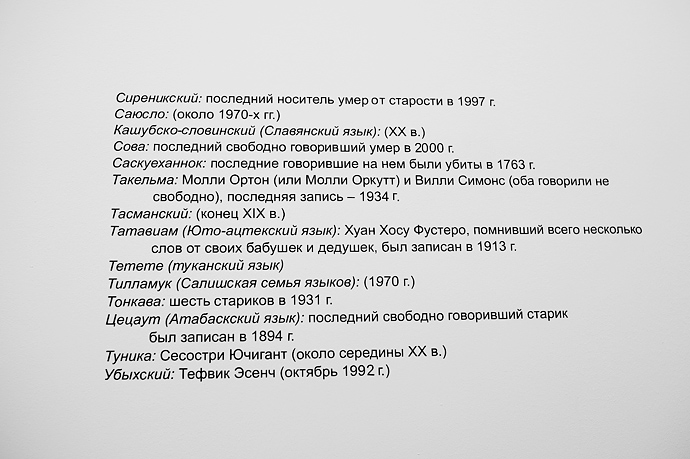 Сиреникский: последний носитель умер от старости в 1997 г.
Саюсло: (около 1970-х гг.)
Кашубско-словинский (Славянский язык): (XX в.)
Сова: последний свободно говоривший умер в 2000 г.
Саскуеханнок: последние говорившие на нем были убиты в 1763 г.
Такельма: Молли Ортон (или Молли Оркутт) и Вилли Симонс (оба говорили не свободно), последняя запись – 1934 г.
Тасманский: (конец XIX в.)
Татавиам (Юто-ацтекский язык): Хуан Хосу Фустеро, помнивший всего несколько слов от своих бабушек и дедушек, был записан в 1913 г.
Тетете (туканский язык)
Тилламук (Салишская семья языков): (1970 г.)
Тонкава: шесть стариков в 1931 г.
Цецаут (Атабаскский язык): последний свободно говоривший старик был записан в 1894 г.
Туника: Сесостри Ючигант (около середины XX в.)
Убыхский: Тефвик Эсенч (октябрь 1992 г.)